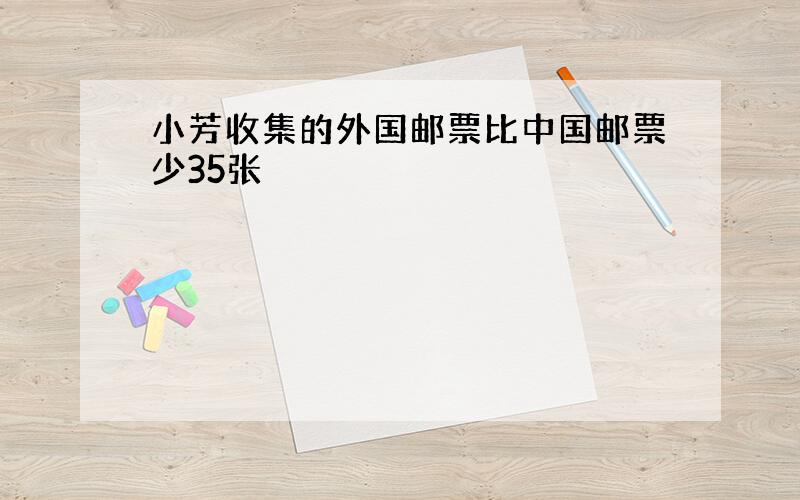 小芳收集的外国邮票比中国邮票少35张